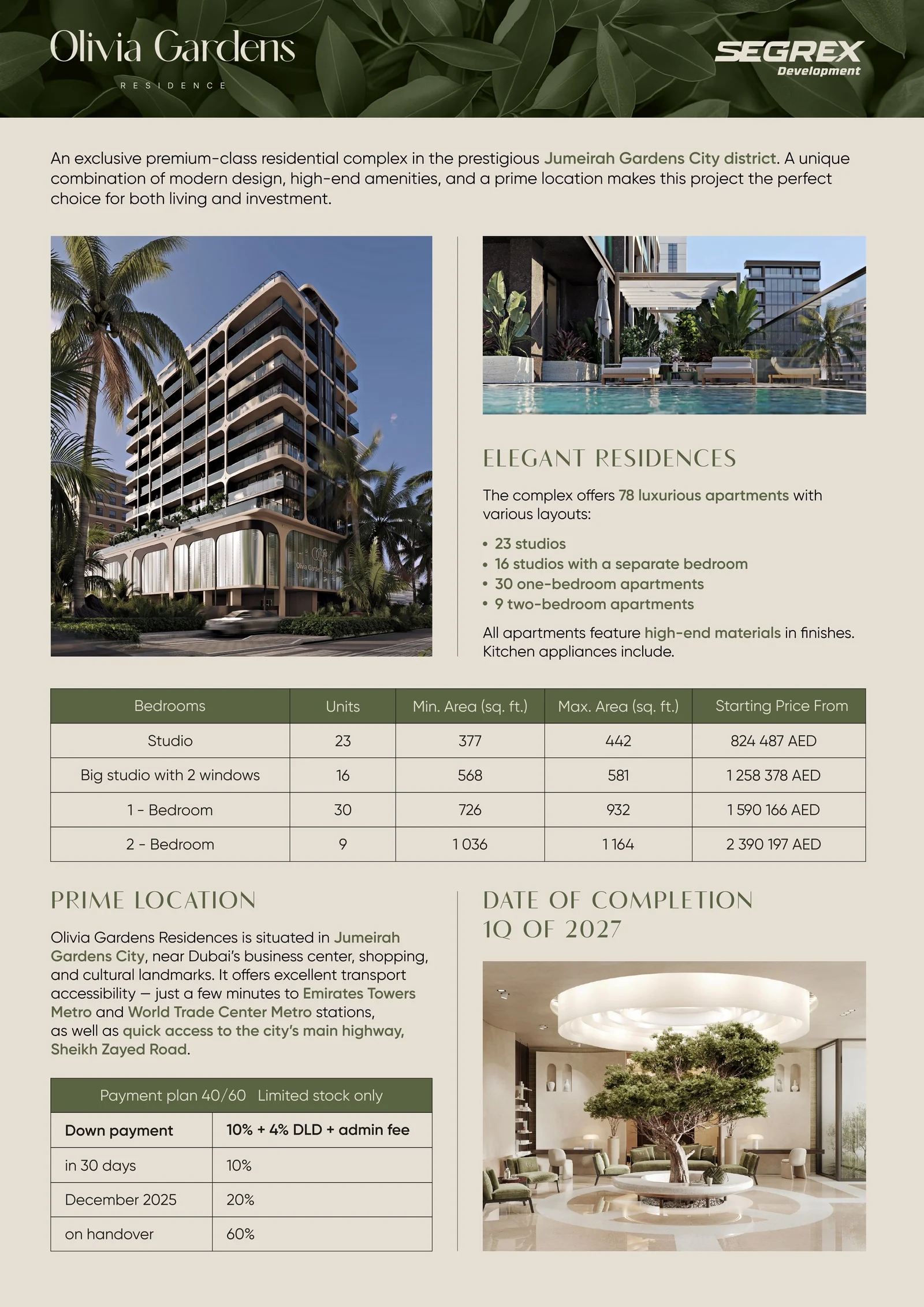 Olivia Gardens
RESIDENCE

SEGREX
Development

An exclusive premium-class residential complex in the prestigious Jumeirah Gardens City district. A unique combination of modern design, high-end amenities, and a prime location makes this project the perfect choice for both living and investment.

Olivia Gardens Residence

ELEGANT RESIDENCES

The complex offers 78 luxurious apartments with various layouts:

• 23 studios
• 16 studios with a separate bedroom
• 30 one-bedroom apartments
• 9 two-bedroom apartments

All apartments feature high-end materials in finishes. Kitchen appliances include.

| Bedrooms | Units | Min. Area (sq. ft.) | Max. Area (sq. ft.) | Starting Price From |
|---|---|---|---|---|
| Studio | 23 | 377 | 442 | 824 487 AED |
| Big studio with 2 windows | 16 | 568 | 581 | 1 258 378 AED |
| 1 - Bedroom | 30 | 726 | 932 | 1 590 166 AED |
| 2 - Bedroom | 9 | 1 036 | 1 164 | 2 390 197 AED |

PRIME LOCATION

Olivia Gardens Residences is situated in Jumeirah Gardens City, near Dubai's business center, shopping, and cultural landmarks. It offers excellent transport accessibility — just a few minutes to Emirates Towers Metro and World Trade Center Metro stations, as well as quick access to the city's main highway, Sheikh Zayed Road.

| Payment plan 40/60 Limited stock only | |
|---|---|
| Down payment | 10% + 4% DLD + admin fee |
| in 30 days | 10% |
| December 2025 | 20% |
| on handover | 60% |

DATE OF COMPLETION
1Q OF 2027